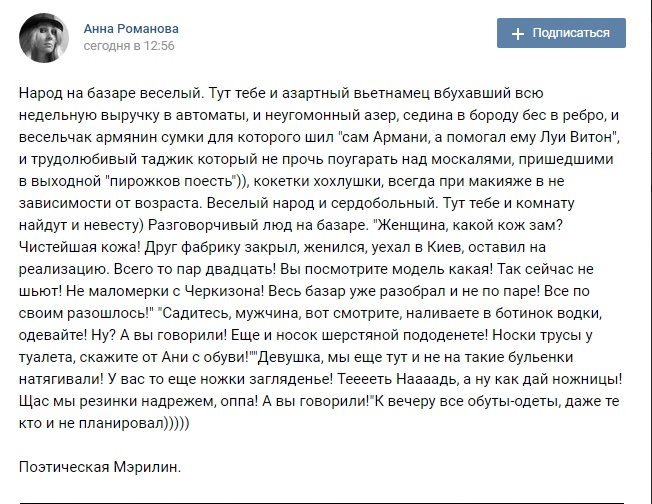 Анна Романова
сегодня в 12:56

Подписаться

Народ на базаре веселый. Тут тебе и азартный вьетнамец вбухавший всю недельную выручку в автоматы, и неугомонный азер, седина в бороду бес в ребро, и весельчак армянин сумки для которого шил "сам Армани, а помогал ему Луи Витон", и трудолюбивый таджик который не прочь поугарать над москалями, пришедшими в выходной "пирожков поесть")), кокетки хохлушки, всегда при макияже в не зависимости от возраста. Веселый народ и сердобольный. Тут тебе и комнату найдут и невесту) Разговорчивый люд на базаре. "Женщина, какой кож зам? Чистейшая кожа! Друг фабрику закрыл, женился, уехал в Киев, оставил на реализацию. Всего то пар двадцать! Вы посмотрите модель какая! Так сейчас не шьют! Не маломерки с Черкизона! Весь базар уже разобрал и не по паре! Все по своим разошлось!" "Садитесь, мужчина, вот смотрите, наливаете в ботинок водки, одевайте! Ну? А вы говорили! Еще и носок шерстяной пододенете! Носки трусы у туалета, скажите от Ани с обуви!""Девушка, мы еще тут и не на такие бульенки натягивали! У вас то еще ножки загляденье! Тееееть Наааадь, а ну как дай ножницы! Щас мы резинки надрежем, оппа! А вы говорили!"К вечеру все обуты-одеты, даже те кто и не планировал)))))

Поэтическая Мэрилин.